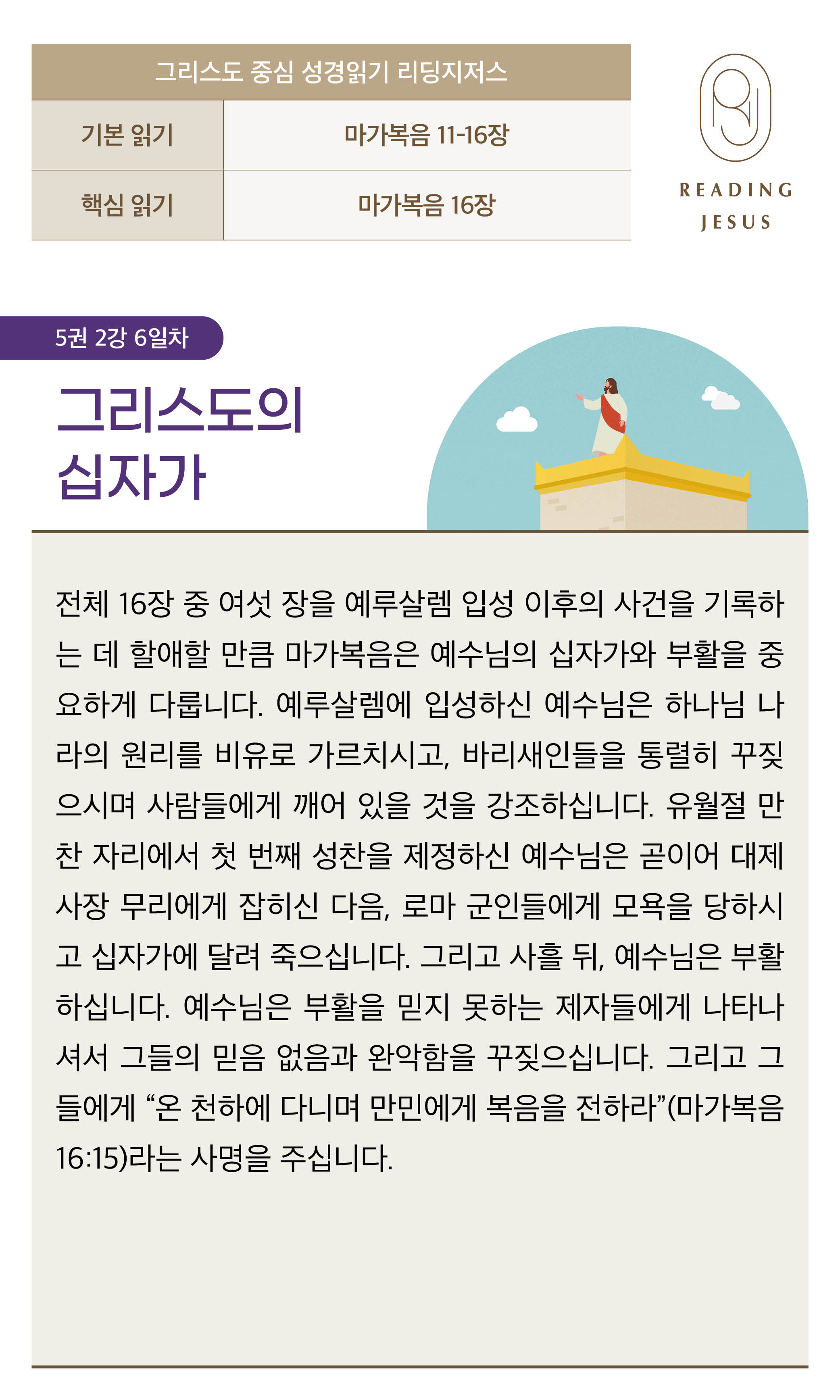 그리스도 중심 성경읽기 리딩지저스

기본 읽기
마가복음 11-16장

핵심 읽기
마가복음 16장

READING
JESUS

5권 2강 6일차

그리스도의
십자가

전체 16장 중 여섯 장을 예루살렘 입성 이후의 사건을 기록하는 데 할애할 만큼 마가복음은 예수님의 십자가와 부활을 중요하게 다룹니다. 예루살렘에 입성하신 예수님은 하나님 나라의 원리를 비유로 가르치시고, 바리새인들을 통렬히 꾸짖으시며 사람들에게 깨어 있을 것을 강조하십니다. 유월절 만찬 자리에서 첫 번째 성찬을 제정하신 예수님은 곧이어 대제사장 무리에게 잡히신 다음, 로마 군인들에게 모욕을 당하시고 십자가에 달려 죽으십니다. 그리고 사흘 뒤, 예수님은 부활하십니다. 예수님은 부활을 믿지 못하는 제자들에게 나타나셔서 그들의 믿음 없음과 완악함을 꾸짖으십니다. 그리고 그들에게 "온 천하에 다니며 만민에게 복음을 전하라"(마가복음 16:15)라는 사명을 주십니다.